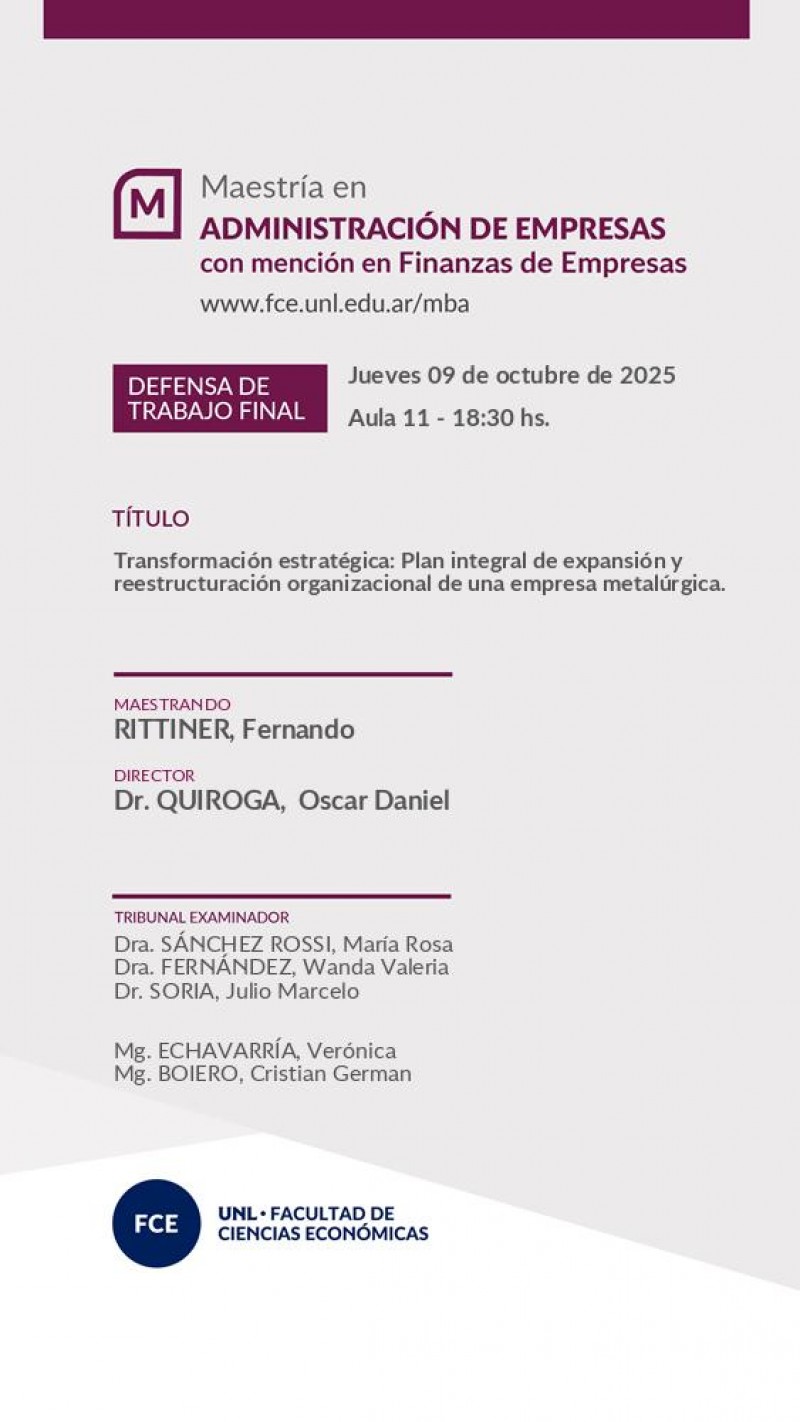 M

Maestría en
ADMINISTRACIÓN DE EMPRESAS
con mención en Finanzas de Empresas
www.fce.unl.edu.ar/mba

DEFENSA DE TRABAJO FINAL

Jueves 09 de octubre de 2025
Aula 11 - 18:30 hs.

TÍTULO

Transformación estratégica: Plan integral de expansión y reestructuración organizacional de una empresa metalúrgica.

MAESTRANDO
RITTINER, Fernando

DIRECTOR
Dr. QUIROGA, Oscar Daniel

TRIBUNAL EXAMINADOR
Dra. SÁNCHEZ ROSSI, María Rosa
Dra. FERNÁNDEZ, Wanda Valeria
Dr. SORIA, Julio Marcelo

Mg. ECHAVARRÍA, Verónica
Mg. BOIERO, Cristian German

FCE

UNL • FACULTAD DE
CIENCIAS ECONÓMICAS